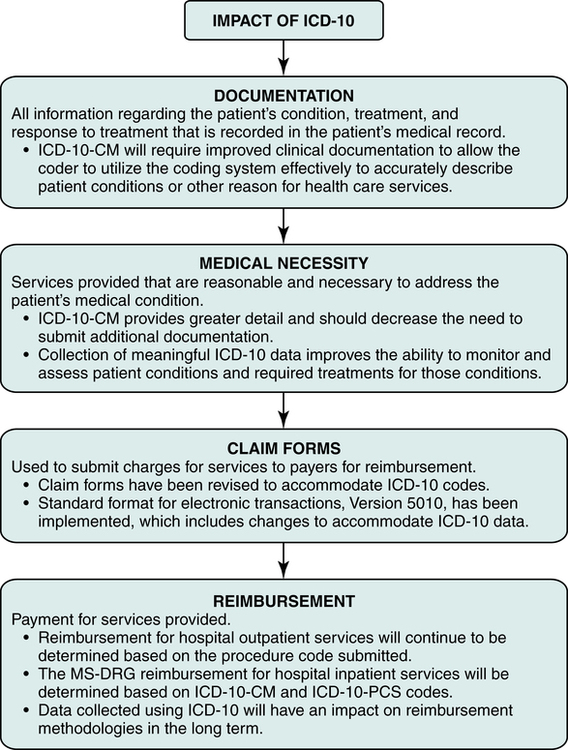 IMPACT OF ICD-10

DOCUMENTATION

All information regarding the patient's condition, treatment, and response to treatment that is recorded in the patient's medical record.

• ICD-10-CM will require improved clinical documentation to allow the coder to utilize the coding system effectively to accurately describe patient conditions or other reason for health care services.

MEDICAL NECESSITY

Services provided that are reasonable and necessary to address the patient's medical condition.

• ICD-10-CM provides greater detail and should decrease the need to submit additional documentation.
• Collection of meaningful ICD-10 data improves the ability to monitor and assess patient conditions and required treatments for those conditions.

CLAIM FORMS

Used to submit charges for services to payers for reimbursement.

• Claim forms have been revised to accommodate ICD-10 codes.
• Standard format for electronic transactions, Version 5010, has been implemented, which includes changes to accommodate ICD-10 data.

REIMBURSEMENT

Payment for services provided.

• Reimbursement for hospital outpatient services will continue to be determined based on the procedure code submitted.
• The MS-DRG reimbursement for hospital inpatient services will be determined based on ICD-10-CM and ICD-10-PCS codes.
• Data collected using ICD-10 will have an impact on reimbursement methodologies in the long term.